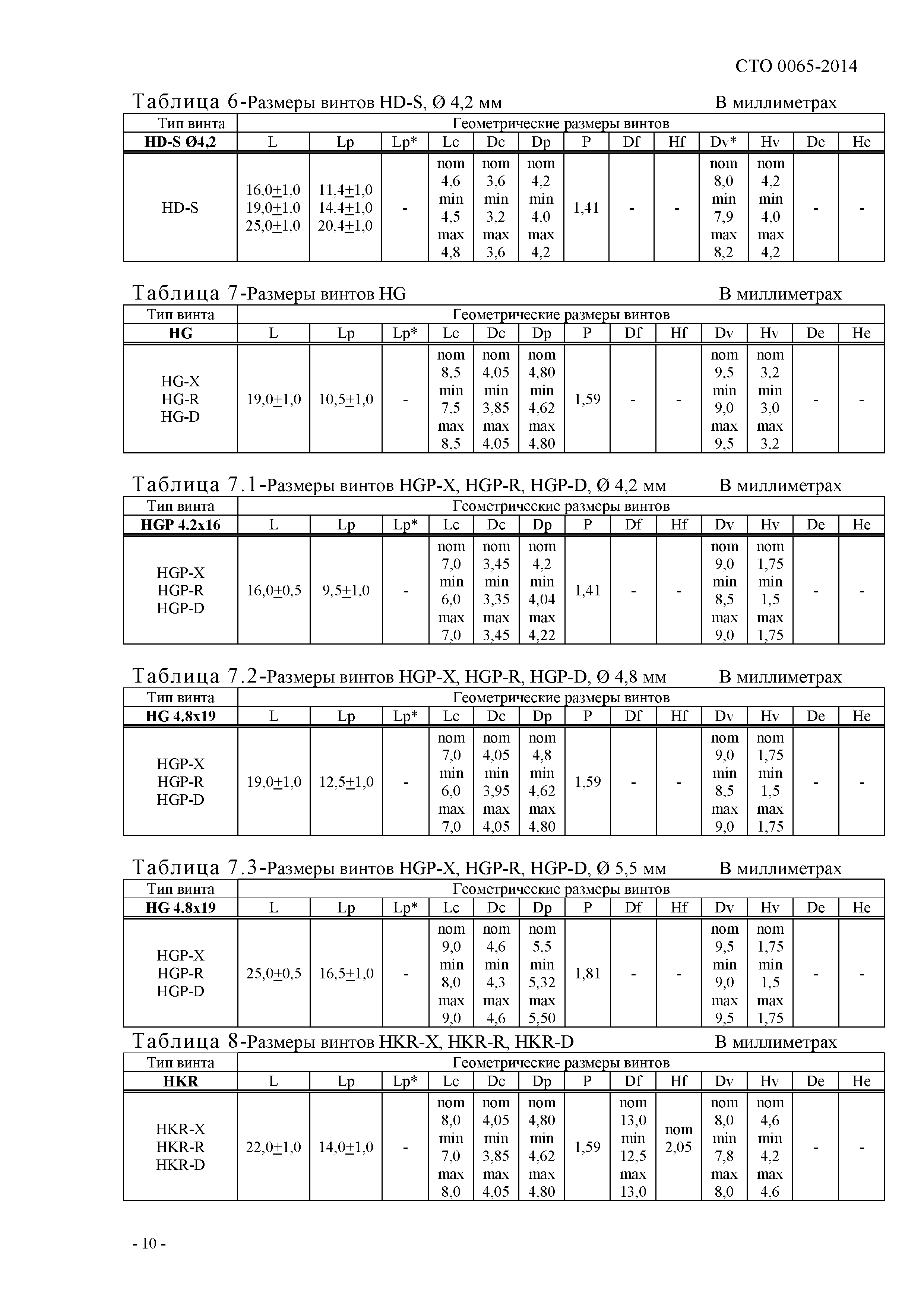 СТО 0065-2014

Таблица 6-Размеры винтов HD-S, Ø 4,2 мм В миллиметрах

| Тип винта | Геометрические размеры винтов | | | | | | | | | | | | |
|---|---|---|---|---|---|---|---|---|---|---|---|---|---|
| **HD-S Ø4,2** | L | Lp | Lp* | Lc | Dc | Dp | P | Df | Hf | Dv* | Hv | De | He |
| HD-S | 16,0±1,0 19,0±1,0 25,0±1,0 | 11,4±1,0 14,4±1,0 20,4±1,0 | - | nom 4,6 min 4,5 max 4,8 | nom 3,6 min 3,2 max 3,6 | nom 4,2 min 4,0 max 4,2 | 1,41 | - | - | nom 8,0 min 7,9 max 8,2 | nom 4,2 min 4,0 max 4,2 | - | - |

Таблица 7-Размеры винтов HG В миллиметрах

| Тип винта | Геометрические размеры винтов | | | | | | | | | | | | |
|---|---|---|---|---|---|---|---|---|---|---|---|---|---|
| **HG** | L | Lp | Lp* | Lc | Dc | Dp | P | Df | Hf | Dv | Hv | De | He |
| HG-X HG-R HG-D | 19,0±1,0 | 10,5±1,0 | - | nom 8,5 min 7,5 max 8,5 | nom 4,05 min 3,85 max 4,05 | nom 4,80 min 4,62 max 4,80 | 1,59 | - | - | nom 9,5 min 9,0 max 9,5 | nom 3,2 min 3,0 max 3,2 | - | - |

Таблица 7.1-Размеры винтов HGP-X, HGP-R, HGP-D, Ø 4,2 мм В миллиметрах

| Тип винта | Геометрические размеры винтов | | | | | | | | | | | | |
|---|---|---|---|---|---|---|---|---|---|---|---|---|---|
| **HGP 4.2x16** | L | Lp | Lp* | Lc | Dc | Dp | P | Df | Hf | Dv | Hv | De | He |
| HGP-X HGP-R HGP-D | 16,0±0,5 | 9,5±1,0 | - | nom 7,0 min 6,0 max 7,0 | nom 3,45 min 3,35 max 3,45 | nom 4,2 min 4,04 max 4,22 | 1,41 | - | - | nom 9,0 min 8,5 max 9,0 | nom 1,75 min 1,5 max 1,75 | - | - |

Таблица 7.2-Размеры винтов HGP-X, HGP-R, HGP-D, Ø 4,8 мм В миллиметрах

| Тип винта | Геометрические размеры винтов | | | | | | | | | | | | |
|---|---|---|---|---|---|---|---|---|---|---|---|---|---|
| **HG 4.8x19** | L | Lp | Lp* | Lc | Dc | Dp | P | Df | Hf | Dv | Hv | De | He |
| HGP-X HGP-R HGP-D | 19,0±1,0 | 12,5±1,0 | - | nom 7,0 min 6,0 max 7,0 | nom 4,05 min 3,95 max 4,05 | nom 4,8 min 4,62 max 4,80 | 1,59 | - | - | nom 9,0 min 8,5 max 9,0 | nom 1,75 min 1,5 max 1,75 | - | - |

Таблица 7.3-Размеры винтов HGP-X, HGP-R, HGP-D, Ø 5,5 мм В миллиметрах

| Тип винта | Геометрические размеры винтов | | | | | | | | | | | | |
|---|---|---|---|---|---|---|---|---|---|---|---|---|---|
| **HG 4.8x19** | L | Lp | Lp* | Lc | Dc | Dp | P | Df | Hf | Dv | Hv | De | He |
| HGP-X HGP-R HGP-D | 25,0±0,5 | 16,5±1,0 | - | nom 9,0 min 8,0 max 9,0 | nom 4,6 min 4,3 max 4,6 | nom 5,5 min 5,32 max 5,50 | 1,81 | - | - | nom 9,5 min 9,0 max 9,5 | nom 1,75 min 1,5 max 1,75 | - | - |

Таблица 8-Размеры винтов HKR-X, HKR-R, HKR-D В миллиметрах

| Тип винта | Геометрические размеры винтов | | | | | | | | | | | | |
|---|---|---|---|---|---|---|---|---|---|---|---|---|---|
| **HKR** | L | Lp | Lp* | Lc | Dc | Dp | P | Df | Hf | Dv | Hv | De | He |
| HKR-X HKR-R HKR-D | 22,0±1,0 | 14,0±1,0 | - | nom 8,0 min 7,0 max 8,0 | nom 4,05 min 3,85 max 4,05 | nom 4,80 min 4,62 max 4,80 | 1,59 | nom 13,0 min 12,5 max 13,0 | nom 2,05 | nom 8,0 min 7,8 max 8,0 | nom 4,6 min 4,2 max 4,6 | - | - |

- 10 -